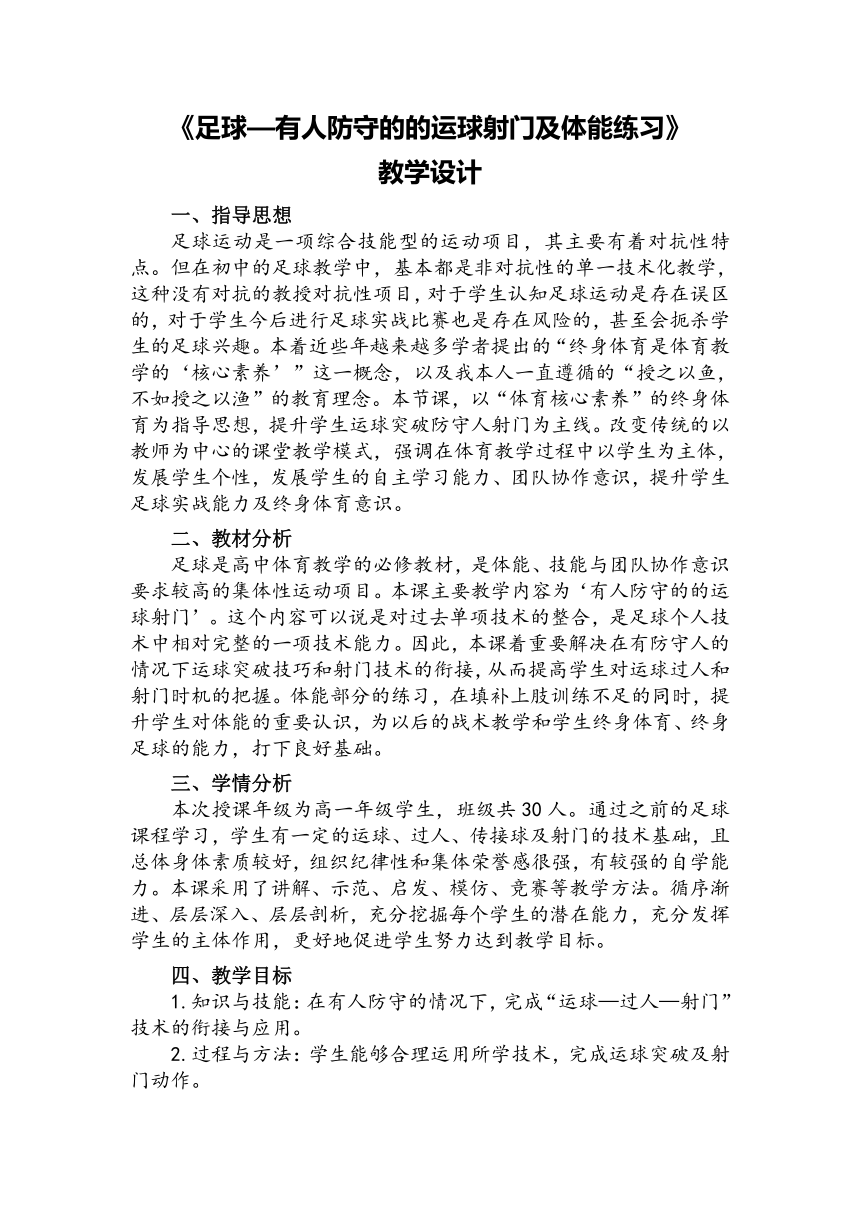 《足球—有人防守的的运球射门及体能练习》
教学设计

一、指导思想

足球运动是一项综合技能型的运动项目，其主要有着对抗性特点。但在初中的足球教学中，基本都是非对抗性的单一技术化教学，这种没有对抗的教授对抗性项目，对于学生认知足球运动是存在误区的，对于学生今后进行足球实战比赛也是存在风险的，甚至会扼杀学生的足球兴趣。本着近些年越来越多学者提出的“终身体育是体育教学的‘核心素养’”这一概念，以及我本人一直遵循的“授之以鱼，不如授之以渔”的教育理念。本节课，以“体育核心素养”的终身体育为指导思想，提升学生运球突破防守人射门为主线。改变传统的以教师为中心的课堂教学模式，强调在体育教学过程中以学生为主体，发展学生个性，发展学生的自主学习能力、团队协作意识，提升学生足球实战能力及终身体育意识。

二、教材分析

足球是高中体育教学的必修教材，是体能、技能与团队协作意识要求较高的集体性运动项目。本课主要教学内容为‘有人防守的的运球射门’。这个内容可以说是对过去单项技术的整合，是足球个人技术中相对完整的一项技术能力。因此，本课着重要解决在有防守人的情况下运球突破技巧和射门技术的衔接，从而提高学生对运球过人和射门时机的把握。体能部分的练习，在填补上肢训练不足的同时，提升学生对体能的重要认识，为以后的战术教学和学生终身体育、终身足球的能力，打下良好基础。

三、学情分析

本次授课年级为高一年级学生，班级共30人。通过之前的足球课程学习，学生有一定的运球、过人、传接球及射门的技术基础，且总体身体素质较好，组织纪律性和集体荣誉感很强，有较强的自学能力。本课采用了讲解、示范、启发、模仿、竞赛等教学方法。循序渐进、层层深入、层层剖析，充分挖掘每个学生的潜在能力，充分发挥学生的主体作用，更好地促进学生努力达到教学目标。

四、教学目标

1.知识与技能：在有人防守的情况下，完成“运球—过人—射门”技术的衔接与应用。

2.过程与方法：学生能够合理运用所学技术，完成运球突破及射门动作。